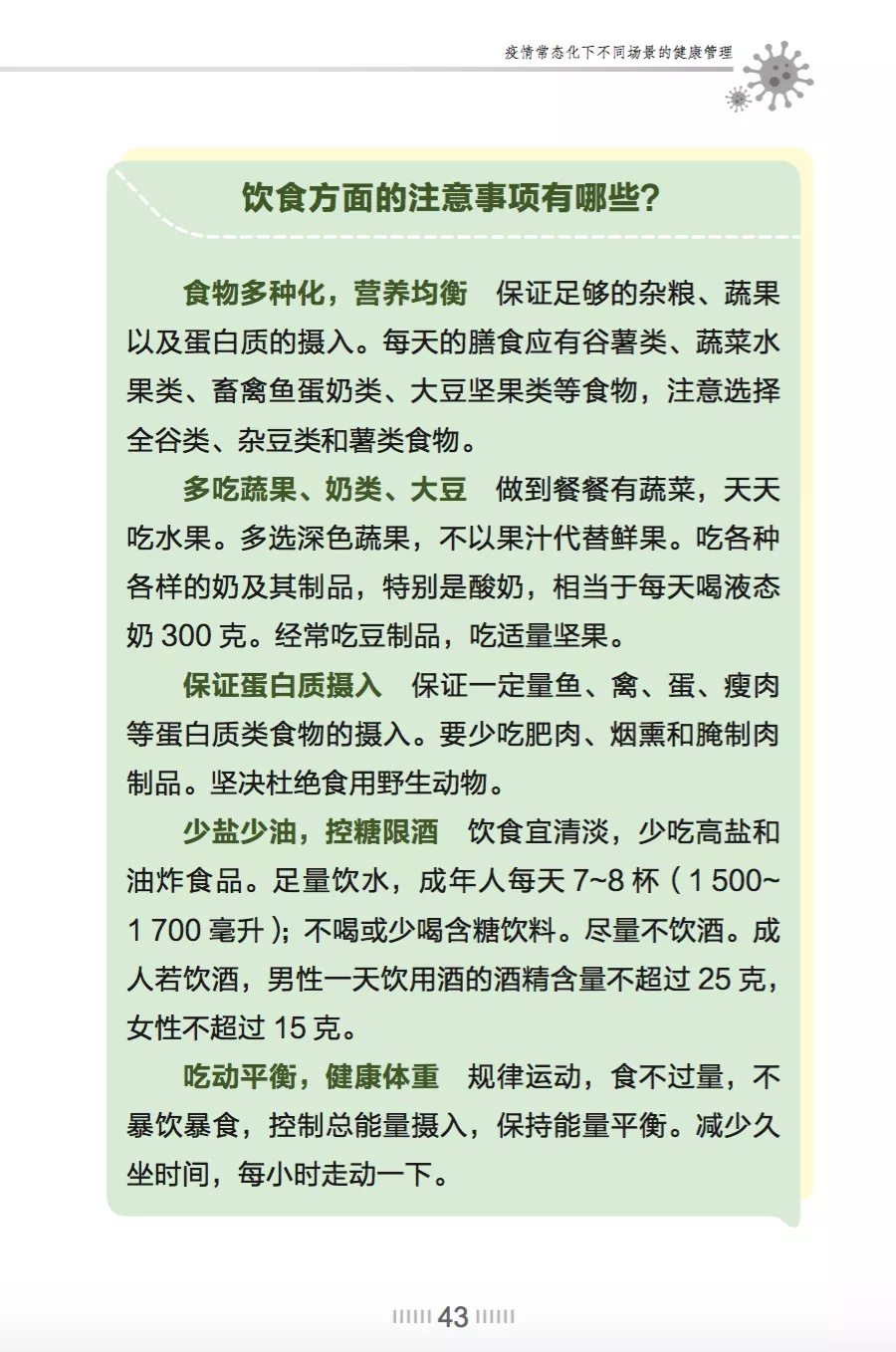 疫情常态化下不同场景的健康管理

饮食方面的注意事项有哪些?

食物多种化，营养均衡 保证足够的杂粮、蔬果以及蛋白质的摄入。每天的膳食应有谷薯类、蔬菜水果类、畜禽鱼蛋奶类、大豆坚果类等食物，注意选择全谷类、杂豆类和薯类食物。

多吃蔬果、奶类、大豆 做到餐餐有蔬菜，天天吃水果。多选深色蔬果，不以果汁代替鲜果。吃各种各样的奶及其制品，特别是酸奶，相当于每天喝液态奶300克。经常吃豆制品，吃适量坚果。

保证蛋白质摄入 保证一定量鱼、禽、蛋、瘦肉等蛋白质类食物的摄入。要少吃肥肉、烟熏和腌制肉制品。坚决杜绝食用野生动物。

少盐少油，控糖限酒 饮食宜清淡，少吃高盐和油炸食品。足量饮水，成年人每天7~8杯(1 500~1 700毫升);不喝或少喝含糖饮料。尽量不饮酒。成人若饮酒，男性一天饮用酒的酒精含量不超过25克，女性不超过15克。

吃动平衡，健康体重 规律运动，食不过量，不暴饮暴食，控制总能量摄入，保持能量平衡。减少久坐时间，每小时走动一下。

43